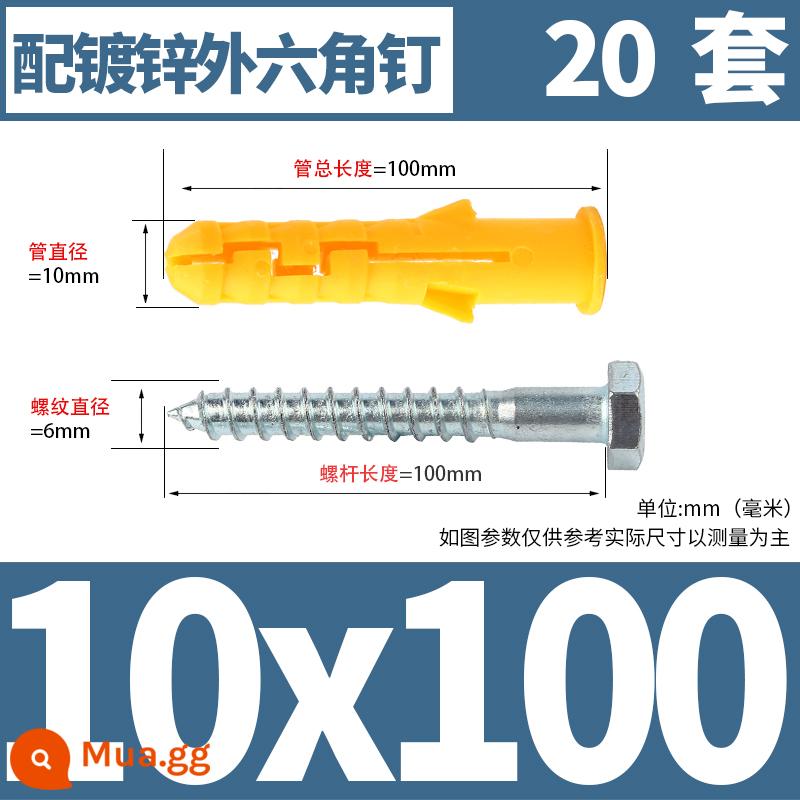 配镀锌外六角钉 20 套

管总长度=100mm

管直径
=10mm

螺纹直径
=6mm

螺杆长度=100mm

单位:mm（毫米）
如图参数仅供参考实际尺寸以测量为主

10x100

Mua.gg